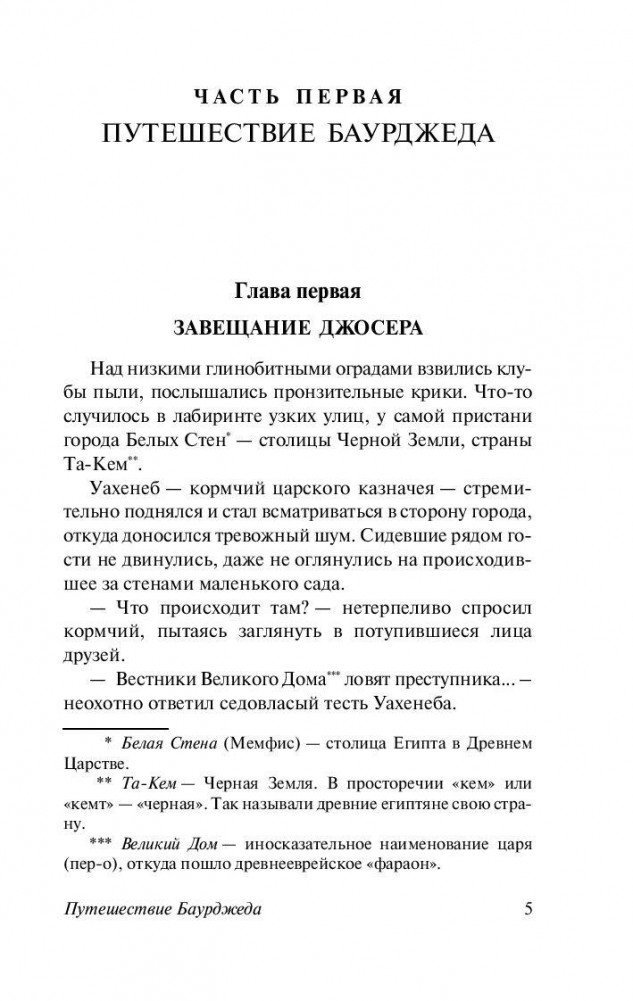 ЧАСТЬ ПЕРВАЯ
ПУТЕШЕСТВИЕ БАУРДЖЕДА

Глава первая
ЗАВЕЩАНИЕ ДЖОСЕРА

Над низкими глинобитными оградами взвились клубы пыли, послышались пронзительные крики. Что-то случилось в лабиринте узких улиц, у самой пристани города Белых Стен* — столицы Черной Земли, страны Та-Кем**.

Уахенеб — кормчий царского казначея — стремительно поднялся и стал всматриваться в сторону города, откуда доносился тревожный шум. Сидевшие рядом гости не двинулись, даже не оглянулись на происходившее за стенами маленького сада.

— Что происходит там? — нетерпеливо спросил кормчий, пытаясь заглянуть в потупившиеся лица друзей.

— Вестники Великого Дома*** ловят преступника... — неохотно ответил седовласый тесть Уахенеба.

* Белая Стена (Мемфис) — столица Египта в Древнем Царстве.

** Та-Кем — Черная Земля. В просторечии «кем» или «кемт» — «черная». Так называли древние египтяне свою страну.

*** Великий Дом — иносказательное наименование царя (пер-о), откуда пошло древнееврейское «фараон».

Путешествие Баурджеда 5